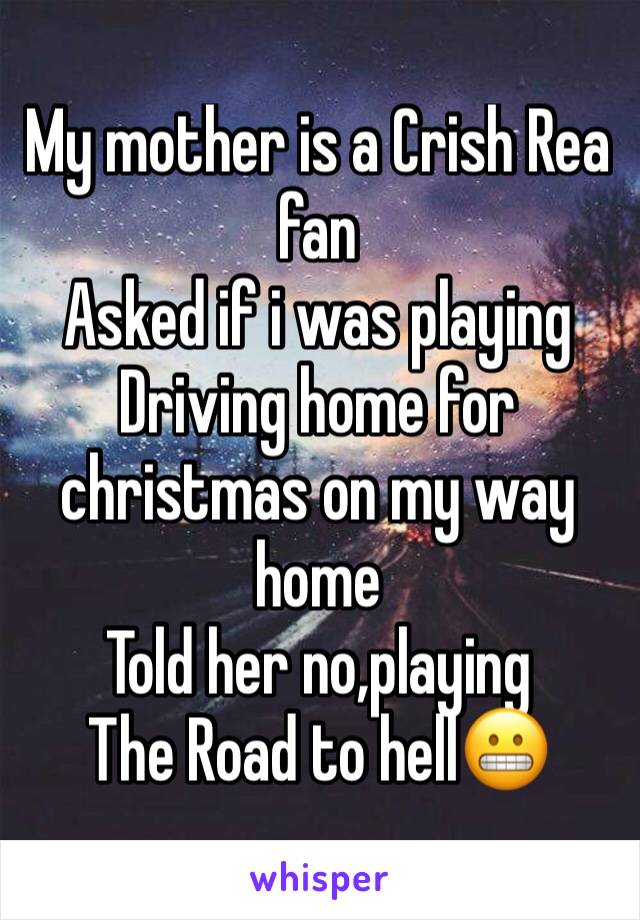 My mother is a Crish Rea fan
Asked if i was playing Driving home for christmas on my way home
Told her no,playing
The Road to hell😬

whisper